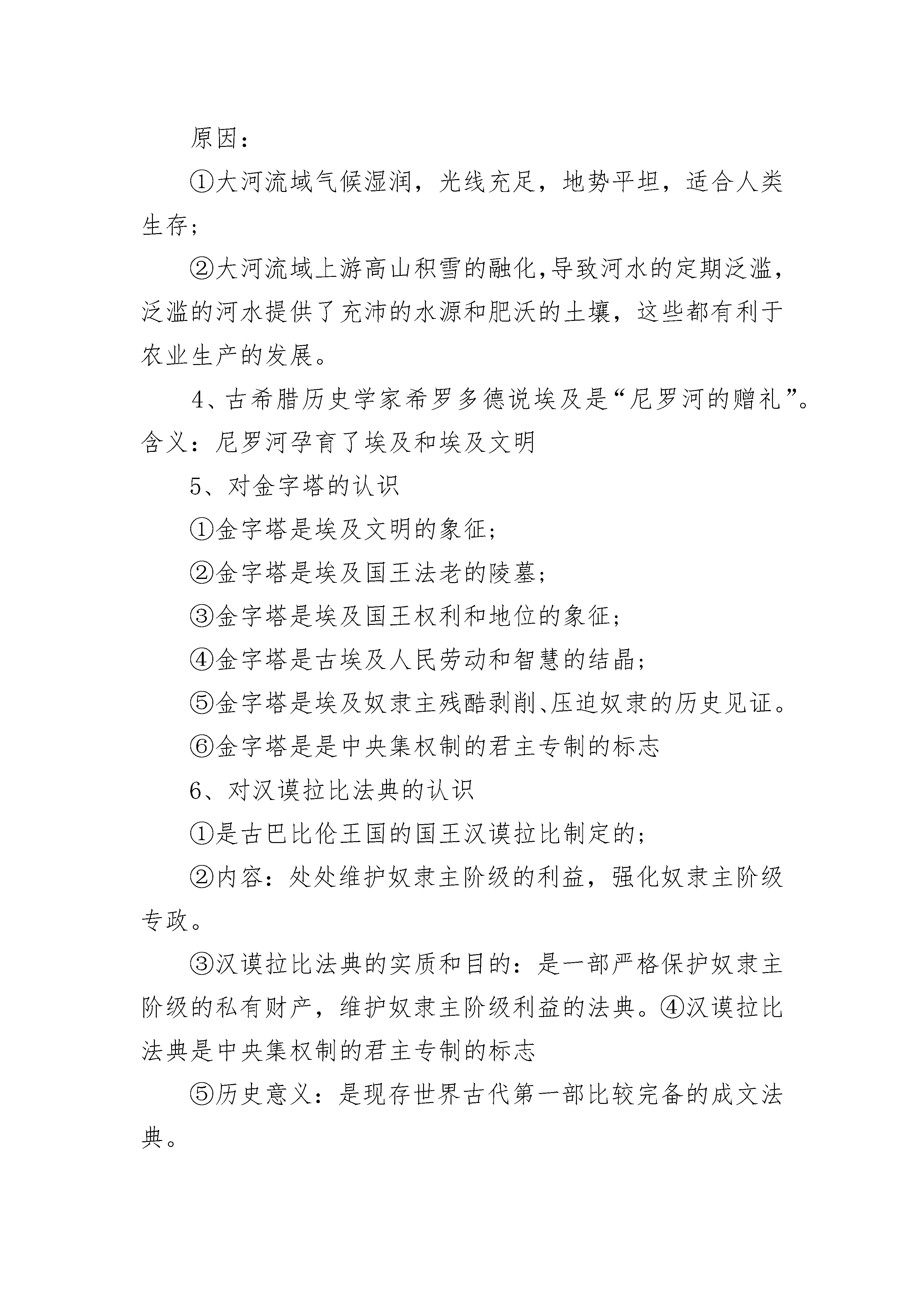 原因：

①大河流域气候湿润，光线充足，地势平坦，适合人类生存；

②大河流域上游高山积雪的融化,导致河水的定期泛滥，泛滥的河水提供了充沛的水源和肥沃的土壤，这些都有利于农业生产的发展。

4、古希腊历史学家希罗多德说埃及是“尼罗河的赠礼”。含义：尼罗河孕育了埃及和埃及文明

5、对金字塔的认识

①金字塔是埃及文明的象征；

②金字塔是埃及国王法老的陵墓；

③金字塔是埃及国王权利和地位的象征；

④金字塔是古埃及人民劳动和智慧的结晶；

⑤金字塔是埃及奴隶主残酷剥削、压迫奴隶的历史见证。

⑥金字塔是是中央集权制的君主专制的标志

6、对汉谟拉比法典的认识

①是古巴比伦王国的国王汉谟拉比制定的；

②内容：处处维护奴隶主阶级的利益，强化奴隶主阶级专政。

③汉谟拉比法典的实质和目的：是一部严格保护奴隶主阶级的私有财产，维护奴隶主阶级利益的法典。④汉谟拉比法典是中央集权制的君主专制的标志

⑤历史意义：是现存世界古代第一部比较完备的成文法典。